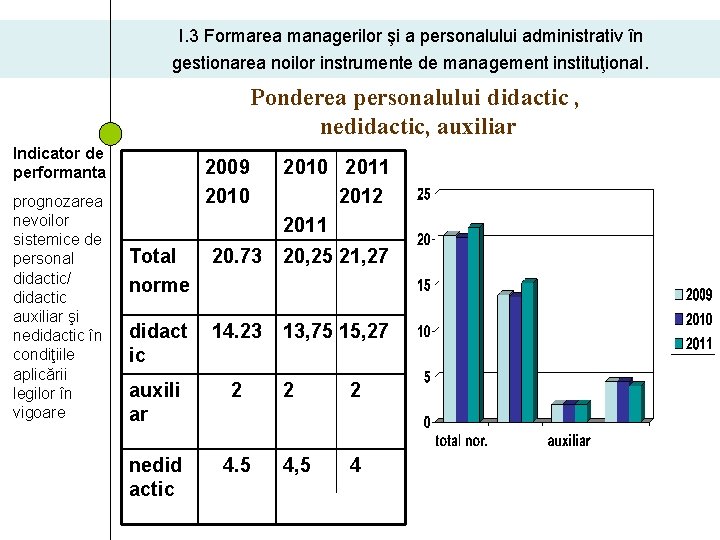 I.3 Formarea managerilor şi a personalului administrativ în gestionarea noilor instrumente de management instituţional.

Ponderea personalului didactic , nedidactic, auxiliar

Indicator de performanta

prognozarea nevoilor sistemice de personal didactic/ didactic auxiliar şi nedidactic în condiţiile aplicării legilor în vigoare

| | 2009 2010 | 2010 2011 | 2011 2012 |
|---|---|---|---|
| Total norme | 20.73 | 20,25 | 21,27 |
| didactic | 14.23 | 13,75 | 15,27 |
| auxiliar | 2 | 2 | 2 |
| nedidactic | 4.5 | 4,5 | 4 |

25
20
15
10
5
0
total nor.
auxiliar
2009
2010
2011